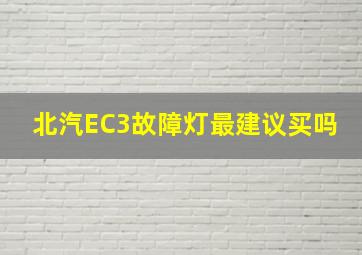 北汽EC3故障灯最建议买吗